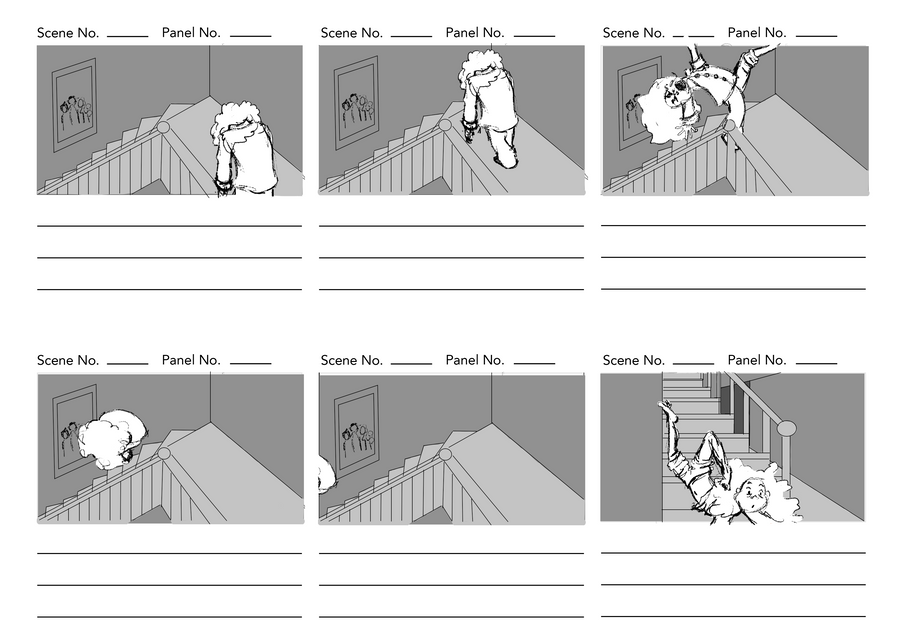 Scene No. ______ Panel No. ______

Scene No. ______ Panel No. ______

Scene No. ______ Panel No. ______

Scene No. ______ Panel No. ______

Scene No. ______ Panel No. ______

Scene No. ______ Panel No. ______